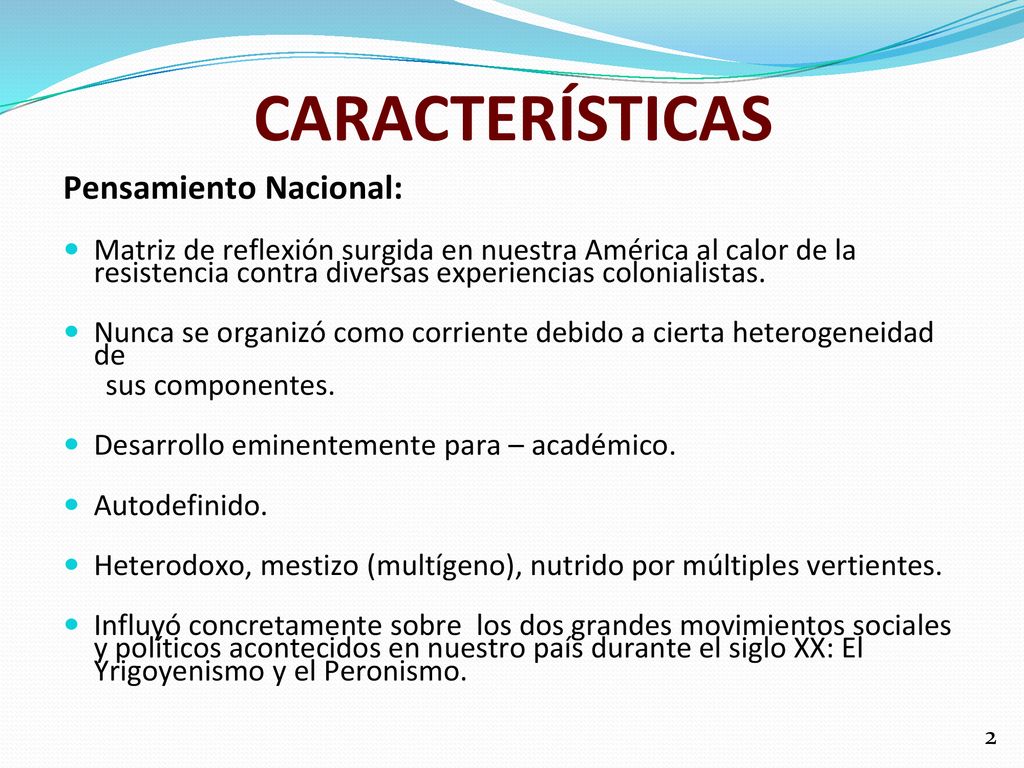 CARACTERÍSTICAS

Pensamiento Nacional:

Matriz de reflexión surgida en nuestra América al calor de la resistencia contra diversas experiencias colonialistas.

Nunca se organizó como corriente debido a cierta heterogeneidad de
sus componentes.

Desarrollo eminentemente para – académico.

Autodefinido.

Heterodoxo, mestizo (multígeno), nutrido por múltiples vertientes.

Influyó concretamente sobre los dos grandes movimientos sociales y políticos acontecidos en nuestro país durante el siglo XX: El Yrigoyenismo y el Peronismo.

2